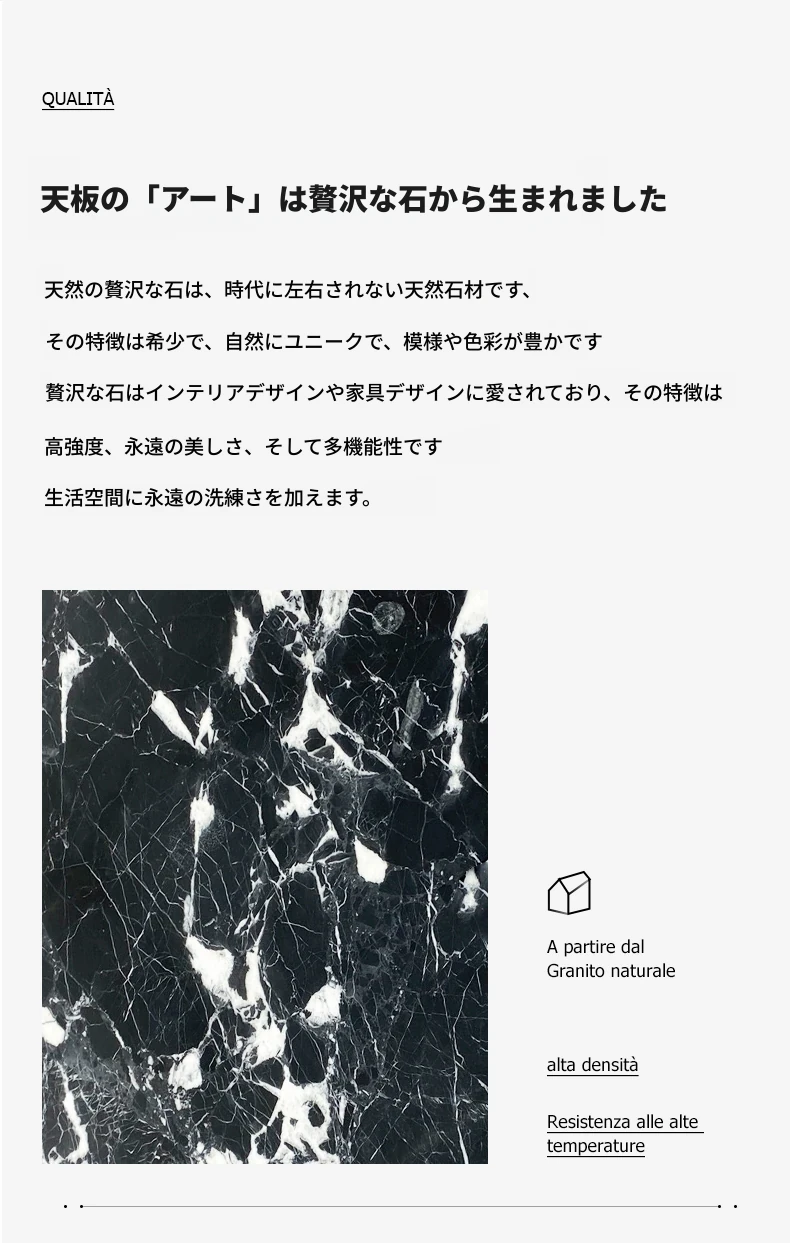 QUALITÀ

天板の「アート」は贅沢な石から生まれました

天然の贅沢な石は、時代に左右されない天然石材です、

その特徴は希少で、自然にユニークで、模様や色彩が豊かです

贅沢な石はインテリアデザインや家具デザインに愛されており、その特徴は

高強度、永遠の美しさ、そして多機能性です

生活空間に永遠の洗練さを加えます。

A partire dal
Granito naturale

alta densità

Resistenza alle alte temperature